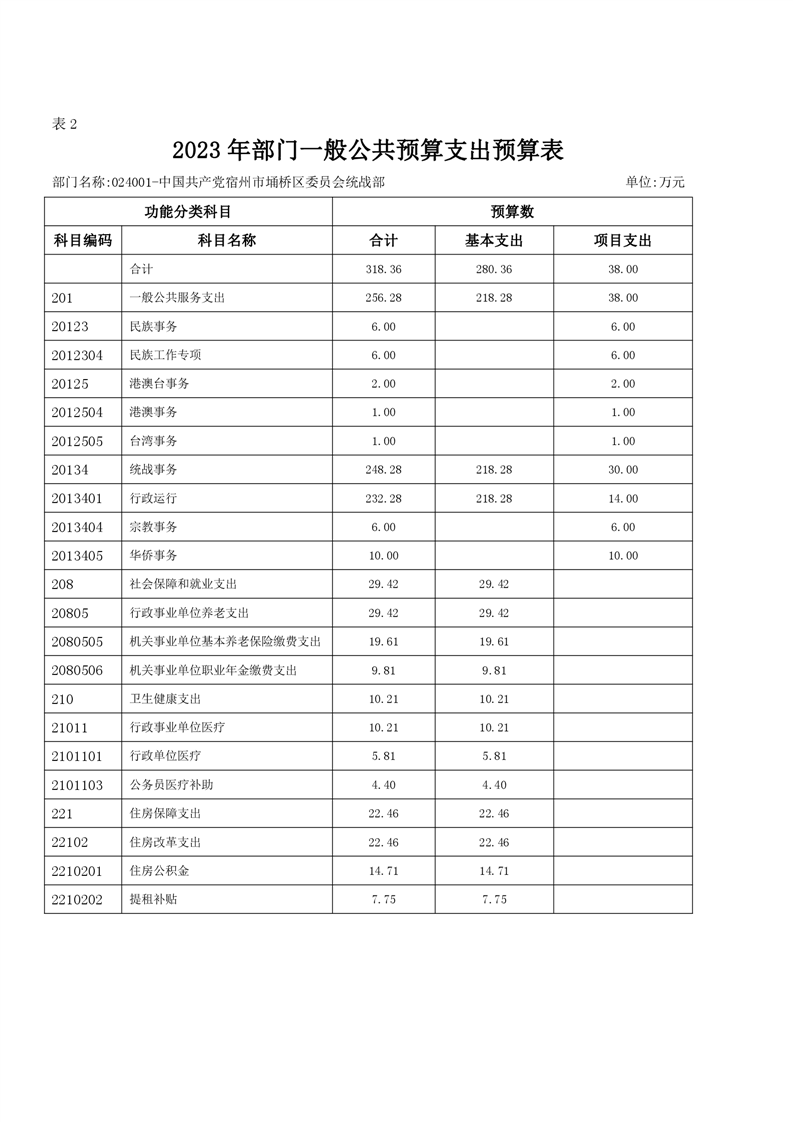 表 2

2023 年部门一般公共预算支出预算表

部门名称:024001-中国共产党宿州市埇桥区委员会统战部　　单位:万元

| 功能分类科目 | | 预算数 | | |
|---|---|---|---|---|
| 科目编码 | 科目名称 | 合计 | 基本支出 | 项目支出 |
| | 合计 | 318.36 | 280.36 | 38.00 |
| 201 | 一般公共服务支出 | 256.28 | 218.28 | 38.00 |
| 20123 | 民族事务 | 6.00 | | 6.00 |
| 2012304 | 民族工作专项 | 6.00 | | 6.00 |
| 20125 | 港澳台事务 | 2.00 | | 2.00 |
| 2012504 | 港澳事务 | 1.00 | | 1.00 |
| 2012505 | 台湾事务 | 1.00 | | 1.00 |
| 20134 | 统战事务 | 248.28 | 218.28 | 30.00 |
| 2013401 | 行政运行 | 232.28 | 218.28 | 14.00 |
| 2013404 | 宗教事务 | 6.00 | | 6.00 |
| 2013405 | 华侨事务 | 10.00 | | 10.00 |
| 208 | 社会保障和就业支出 | 29.42 | 29.42 | |
| 20805 | 行政事业单位养老支出 | 29.42 | 29.42 | |
| 2080505 | 机关事业单位基本养老保险缴费支出 | 19.61 | 19.61 | |
| 2080506 | 机关事业单位职业年金缴费支出 | 9.81 | 9.81 | |
| 210 | 卫生健康支出 | 10.21 | 10.21 | |
| 21011 | 行政事业单位医疗 | 10.21 | 10.21 | |
| 2101101 | 行政单位医疗 | 5.81 | 5.81 | |
| 2101103 | 公务员医疗补助 | 4.40 | 4.40 | |
| 221 | 住房保障支出 | 22.46 | 22.46 | |
| 22102 | 住房改革支出 | 22.46 | 22.46 | |
| 2210201 | 住房公积金 | 14.71 | 14.71 | |
| 2210202 | 提租补贴 | 7.75 | 7.75 | |